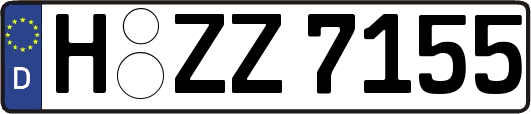 D
H ZZ 7155